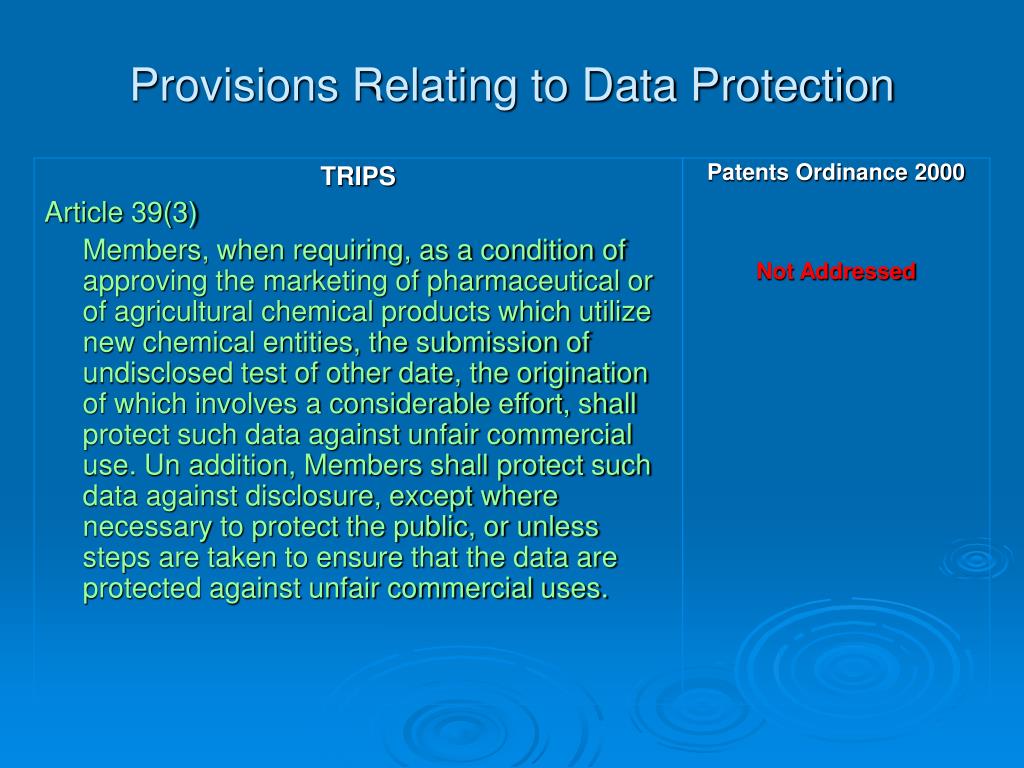 Provisions Relating to Data Protection

| TRIPS | Patents Ordinance 2000 |
|---|---|
| Article 39(3) Members, when requiring, as a condition of approving the marketing of pharmaceutical or of agricultural chemical products which utilize new chemical entities, the submission of undisclosed test of other date, the origination of which involves a considerable effort, shall protect such data against unfair commercial use. Un addition, Members shall protect such data against disclosure, except where necessary to protect the public, or unless steps are taken to ensure that the data are protected against unfair commercial uses. | Not Addressed |